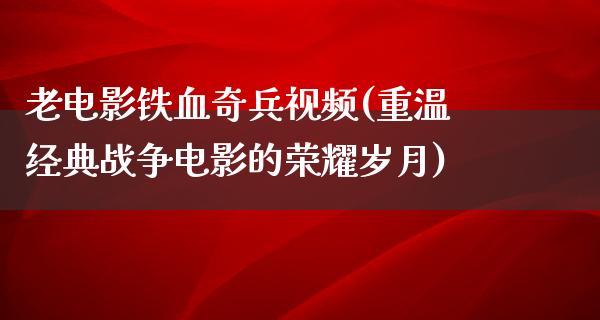 老电影铁血奇兵视频(重温经典战争电影的荣耀岁月)